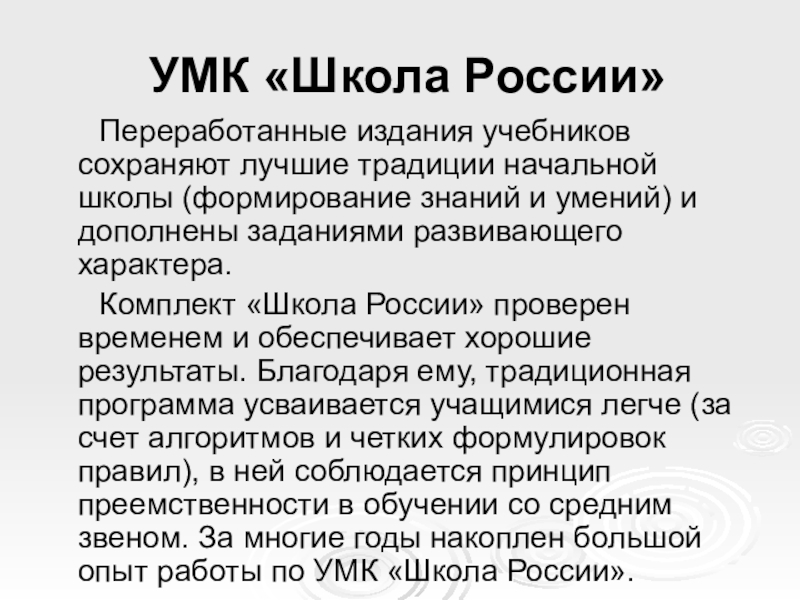 УМК «Школа России»

Переработанные издания учебников сохраняют лучшие традиции начальной школы (формирование знаний и умений) и дополнены заданиями развивающего характера.

Комплект «Школа России» проверен временем и обеспечивает хорошие результаты. Благодаря ему, традиционная программа усваивается учащимися легче (за счет алгоритмов и четких формулировок правил), в ней соблюдается принцип преемственности в обучении со средним звеном. За многие годы накоплен большой опыт работы по УМК «Школа России».